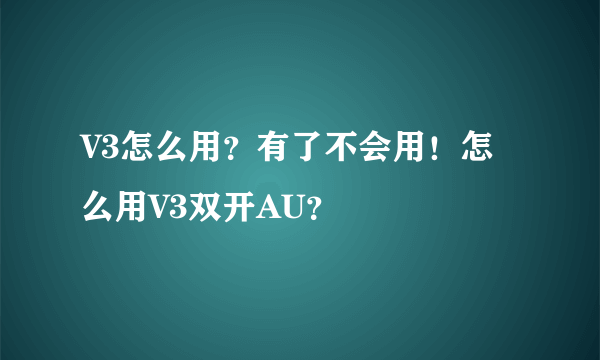 V3怎么用？有了不会用！怎么用V3双开AU?